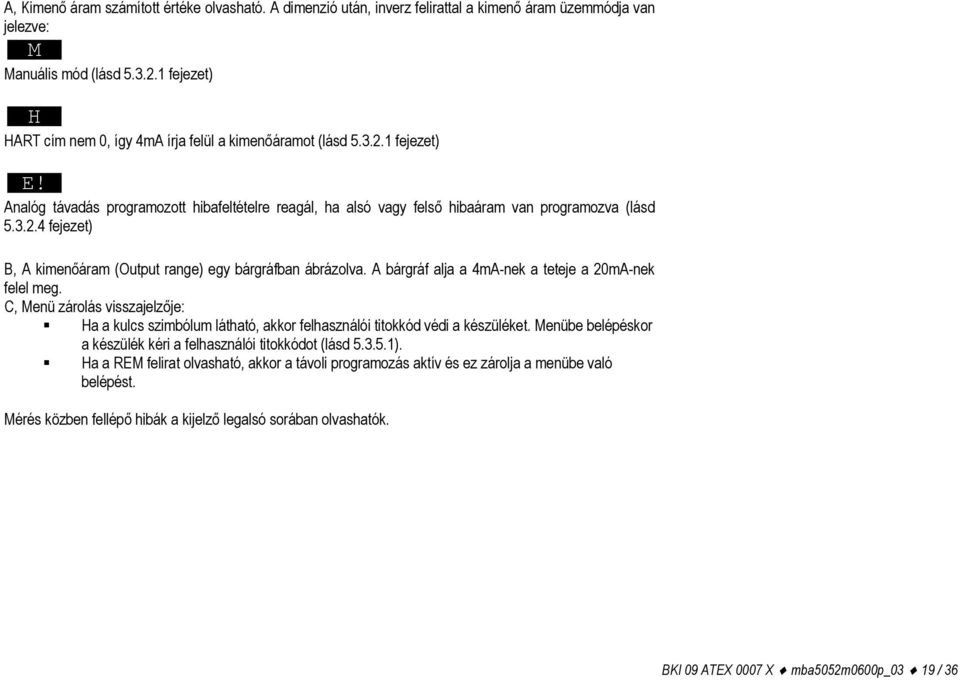 A, Kimenő áram számított értéke olvasható. A dimenzió után, inverz felirattal a kimenő áram üzemmódja van jelezve:

M

Manuális mód (lásd 5.3.2.1 fejezet)

H

HART cím nem 0, így 4mA írja felül a kimenőáramot (lásd 5.3.2.1 fejezet)

E!

Analóg távadás programozott hibafeltételre reagál, ha alsó vagy felső hibaáram van programozva (lásd 5.3.2.4 fejezet)

B, A kimenőáram (Output range) egy bárgráfban ábrázolva. A bárgráf alja a 4mA-nek a teteje a 20mA-nek felel meg.
C, Menü zárolás visszajelzője:
▪ Ha a kulcs szimbólum látható, akkor felhasználói titokkód védi a készüléket. Menübe belépéskor a készülék kéri a felhasználói titokkódot (lásd 5.3.5.1).
▪ Ha a REM felirat olvasható, akkor a távoli programozás aktív és ez zárolja a menübe való belépést.

Mérés közben fellépő hibák a kijelző legalsó sorában olvashatók.

BKI 09 ATEX 0007 X ♦ mba5052m0600p_03 ♦ 19 / 36